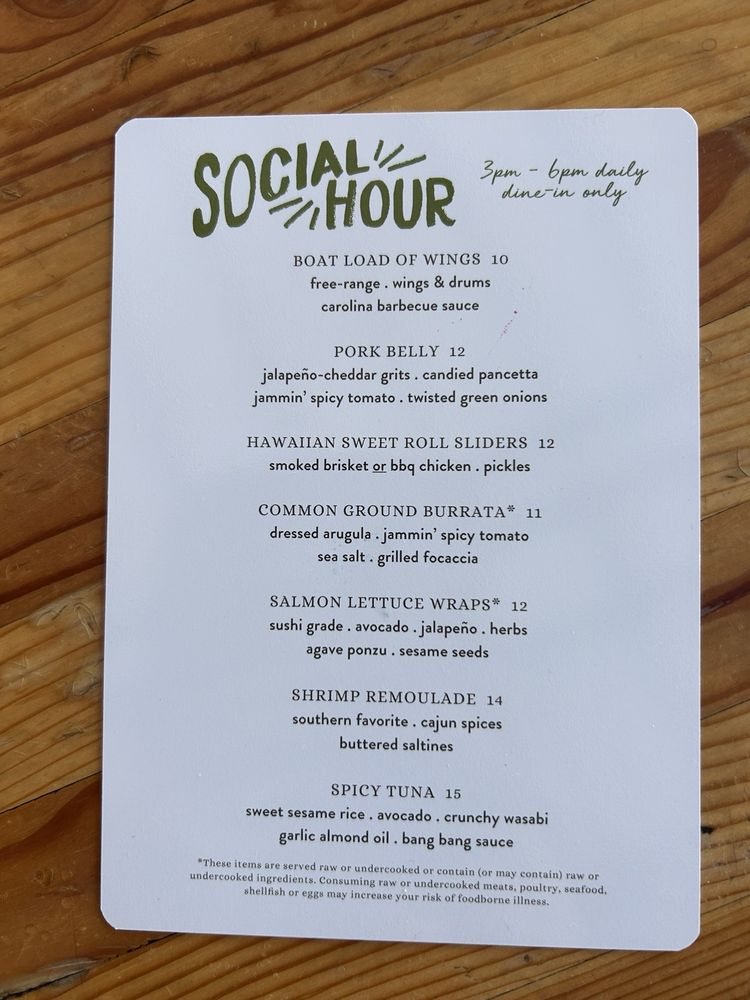 SOCIAL HOUR

3pm - 6pm daily
dine-in only

BOAT LOAD OF WINGS 10
free-range . wings & drums
carolina barbecue sauce

PORK BELLY 12
jalapeño-cheddar grits . candied pancetta
jammin' spicy tomato . twisted green onions

HAWAIIAN SWEET ROLL SLIDERS 12
smoked brisket or bbq chicken . pickles

COMMON GROUND BURRATA* 11
dressed arugula . jammin' spicy tomato
sea salt . grilled focaccia

SALMON LETTUCE WRAPS* 12
sushi grade . avocado . jalapeño . herbs
agave ponzu . sesame seeds

SHRIMP REMOULADE 14
southern favorite . cajun spices
buttered saltines

SPICY TUNA 15
sweet sesame rice . avocado . crunchy wasabi
garlic almond oil . bang bang sauce

*These items are served raw or undercooked or contain (or may contain) raw or undercooked ingredients. Consuming raw or undercooked meats, poultry, seafood, shellfish or eggs may increase your risk of foodborne illness.